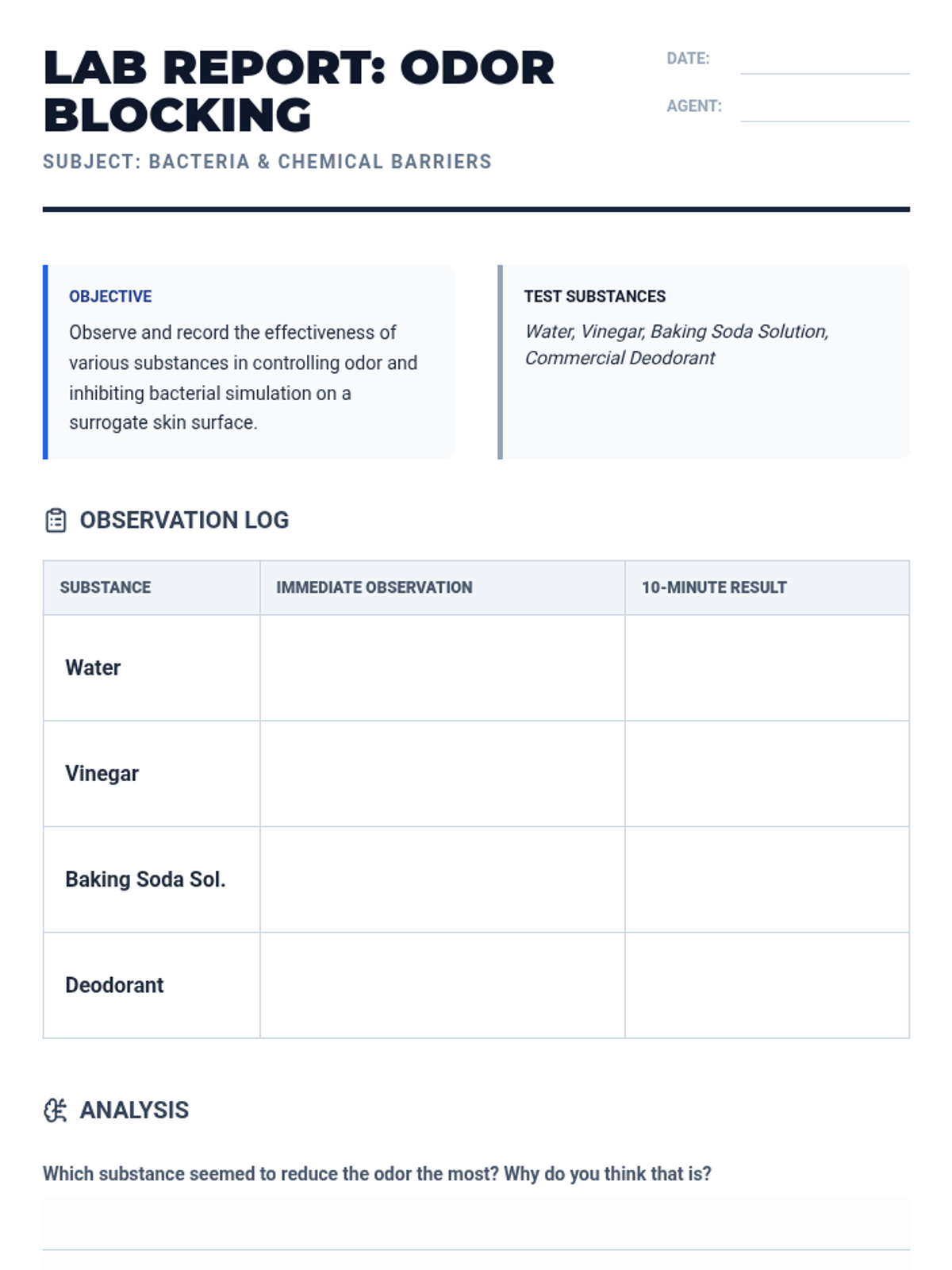 LAB REPORT: ODOR BLOCKING

SUBJECT: BACTERIA & CHEMICAL BARRIERS

DATE:

AGENT:

OBJECTIVE

Observe and record the effectiveness of various substances in controlling odor and inhibiting bacterial simulation on a surrogate skin surface.

TEST SUBSTANCES

Water, Vinegar, Baking Soda Solution, Commercial Deodorant

OBSERVATION LOG

| SUBSTANCE | IMMEDIATE OBSERVATION | 10-MINUTE RESULT |
|---|---|---|
| Water | | |
| Vinegar | | |
| Baking Soda Sol. | | |
| Deodorant | | |

ANALYSIS

Which substance seemed to reduce the odor the most? Why do you think that is?